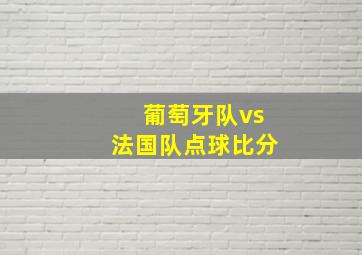 葡萄牙队vs
法国队点球比分